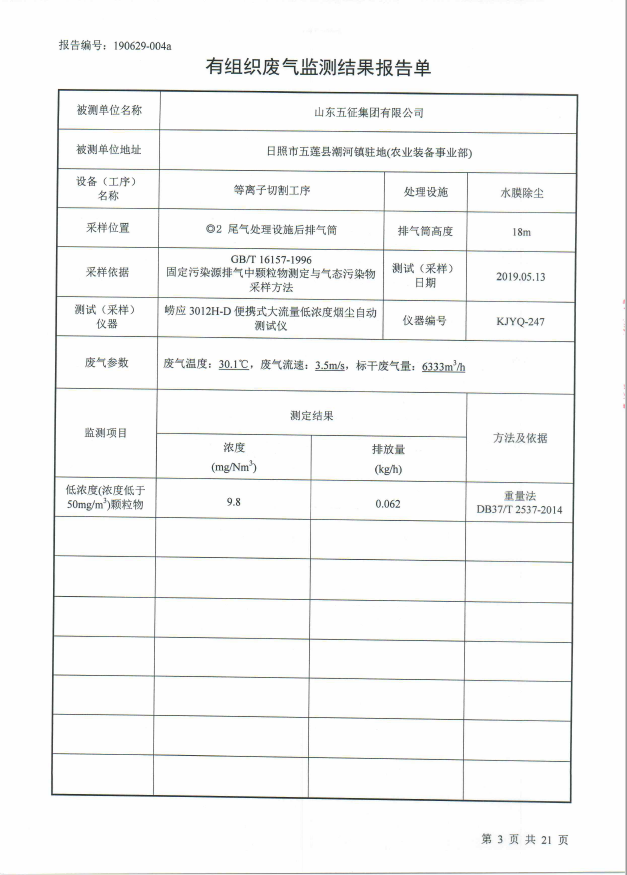 报告编号：190629-004a

有组织废气监测结果报告单

| 被测单位名称 | 山东五征集团有限公司 | | |
|---|---|---|---|
| 被测单位地址 | 日照市五莲县潮河镇驻地(农业装备事业部) | | |
| 设备（工序）名称 | 等离子切割工序 | 处理设施 | 水膜除尘 |
| 采样位置 | ◎2 尾气处理设施后排气筒 | 排气筒高度 | 18m |
| 采样依据 | GB/T 16157-1996 固定污染源排气中颗粒物测定与气态污染物采样方法 | 测试（采样）日期 | 2019.05.13 |
| 测试（采样）仪器 | 崂应 3012H-D 便携式大流量低浓度烟尘自动测试仪 | 仪器编号 | KJYQ-247 |
| 废气参数 | 废气温度：30.1℃，废气流速：3.5m/s，标干废气量：6333$m^3$/h | | |

| 监测项目 | 测定结果 | | 方法及依据 |
|---|---|---|---|
| | 浓度 (mg/$Nm^3$) | 排放量 (kg/h) | |
| 低浓度(浓度低于50mg/$m^3$)颗粒物 | 9.8 | 0.062 | 重量法 DB37/T 2537-2014 |
| | | | |
| | | | |
| | | | |
| | | | |
| | | | |
| | | | |
| | | | |

第 3 页 共 21 页